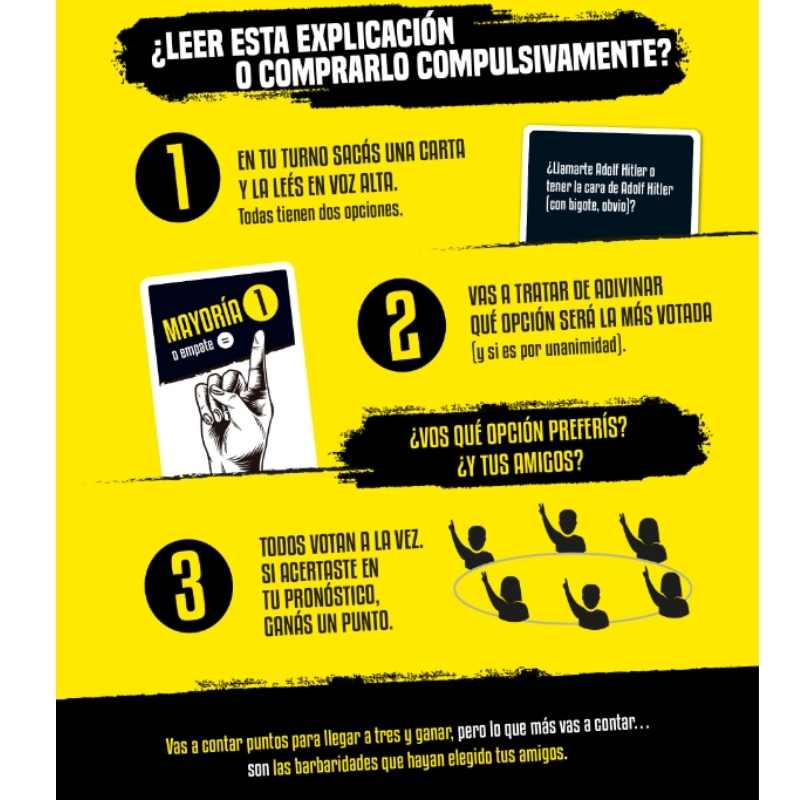 ¿LEER ESTA EXPLICACIÓN O COMPRARLO COMPULSIVAMENTE?

1

EN TU TURNO SACÁS UNA CARTA Y LA LEÉS EN VOZ ALTA.
Todas tienen dos opciones.

¿Llamarte Adolf Hitler o tener la cara de Adolf Hitler (con bigote, obvio)?

MAYORÍA 1
o empate =

2

VAS A TRATAR DE ADIVINAR QUÉ OPCIÓN SERÁ LA MÁS VOTADA
(y si es por unanimidad).

¿VOS QUÉ OPCIÓN PREFERÍS? ¿Y TUS AMIGOS?

3

TODOS VOTAN A LA VEZ. SI ACERTASTE EN TU PRONÓSTICO, GANÁS UN PUNTO.

Vas a contar puntos para llegar a tres y ganar, pero lo que más vas a contar... son las barbaridades que hayan elegido tus amigos.